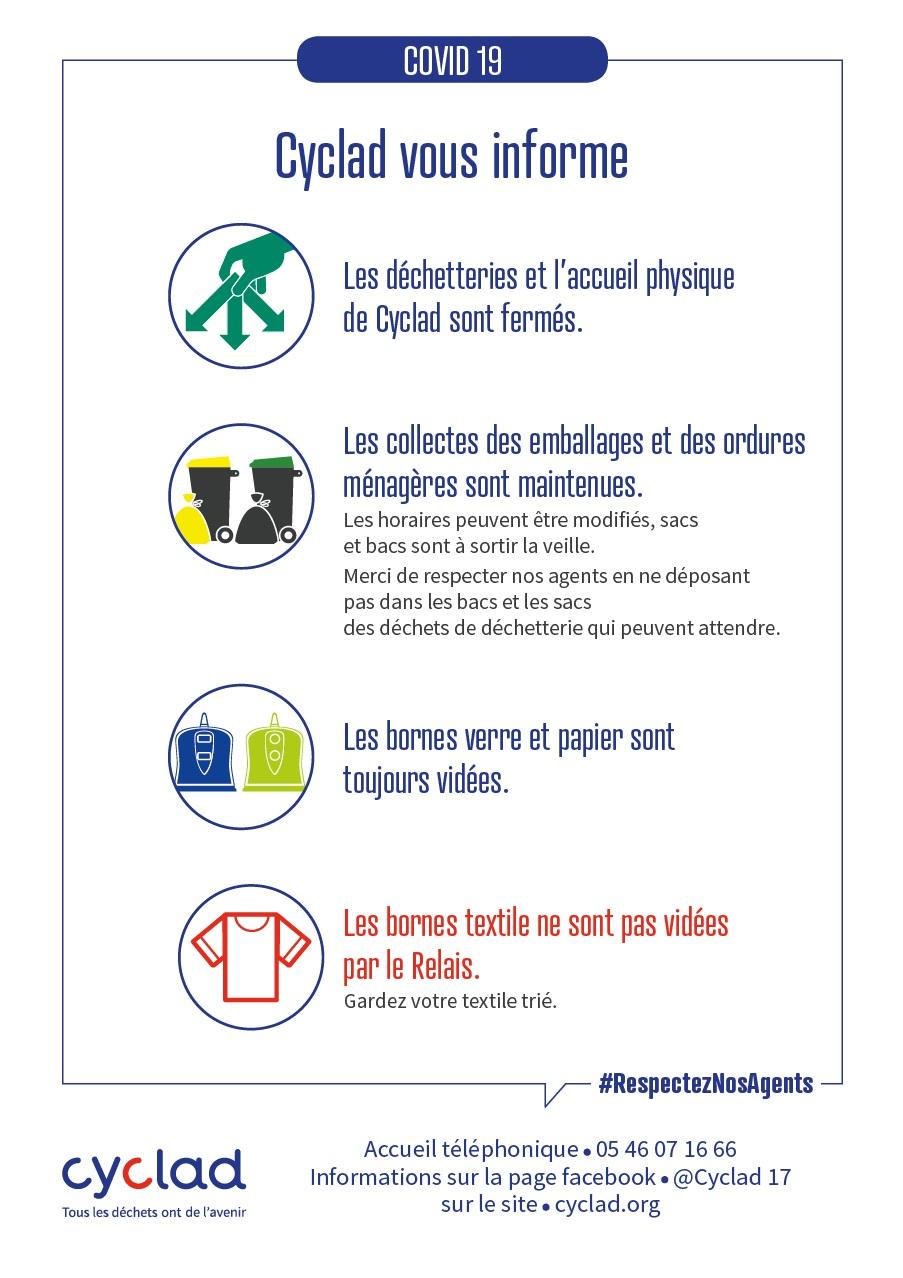 COVID 19

Cyclad vous informe

Les déchetteries et l'accueil physique de Cyclad sont fermés.

Les collectes des emballages et des ordures ménagères sont maintenues.
Les horaires peuvent être modifiés, sacs et bacs sont à sortir la veille.
Merci de respecter nos agents en ne déposant pas dans les bacs et les sacs des déchets de déchetterie qui peuvent attendre.

Les bornes verre et papier sont toujours vidées.

Les bornes textile ne sont pas vidées par le Relais.
Gardez votre textile trié.

#RespectezNosAgents

cyclad
Tous les déchets ont de l'avenir

Accueil téléphonique • 05 46 07 16 66
Informations sur la page facebook • @Cyclad 17
sur le site • cyclad.org